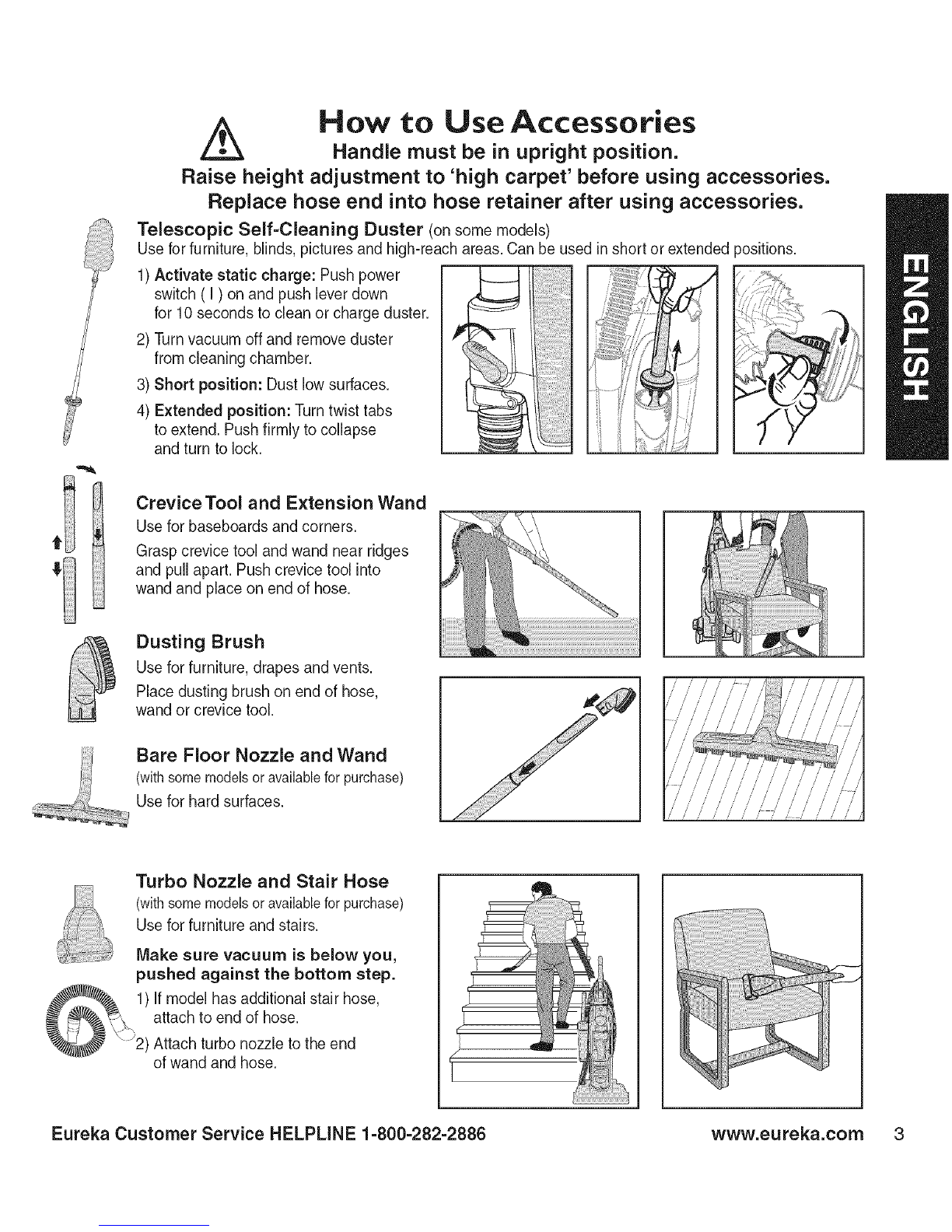 How to Use Accessories

Handle must be in upright position.

Raise height adjustment to 'high carpet' before using accessories.

Replace hose end into hose retainer after using accessories.

ENGLISH

Telescopic Self-Cleaning Duster (on some models)

Use for furniture, blinds, pictures and high-reach areas. Can be used in short or extended positions.

1) Activate static charge: Push power switch ( I ) on and push lever down for 10 seconds to clean or charge duster.

2) Turn vacuum off and remove duster from cleaning chamber.

3) Short position: Dust low surfaces.

4) Extended position: Turn twist tabs to extend. Push firmly to collapse and turn to lock.

Crevice Tool and Extension Wand

Use for baseboards and corners.

Grasp crevice tool and wand near ridges and pull apart. Push crevice tool into wand and place on end of hose.

Dusting Brush

Use for furniture, drapes and vents.

Place dusting brush on end of hose, wand or crevice tool.

Bare Floor Nozzle and Wand

(with some models or available for purchase)

Use for hard surfaces.

Turbo Nozzle and Stair Hose

(with some models or available for purchase)

Use for furniture and stairs.

Make sure vacuum is below you, pushed against the bottom step.

1) If model has additional stair hose, attach to end of hose.

2) Attach turbo nozzle to the end of wand and hose.

Eureka Customer Service HELPLINE 1-800-282-2886 www.eureka.com 3